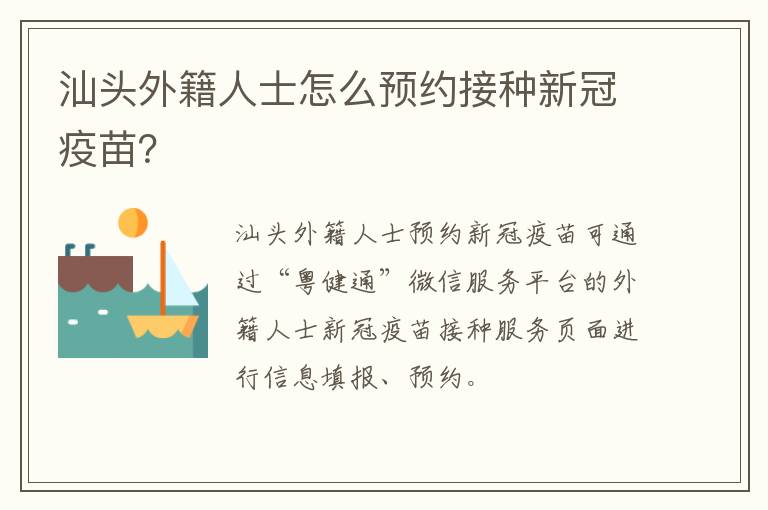 汕头外籍人士怎么预约接种新冠疫苗?

汕头外籍人士预约新冠疫苗可通过“粤健通”微信服务平台的外籍人士新冠疫苗接种服务页面进行信息填报、预约。